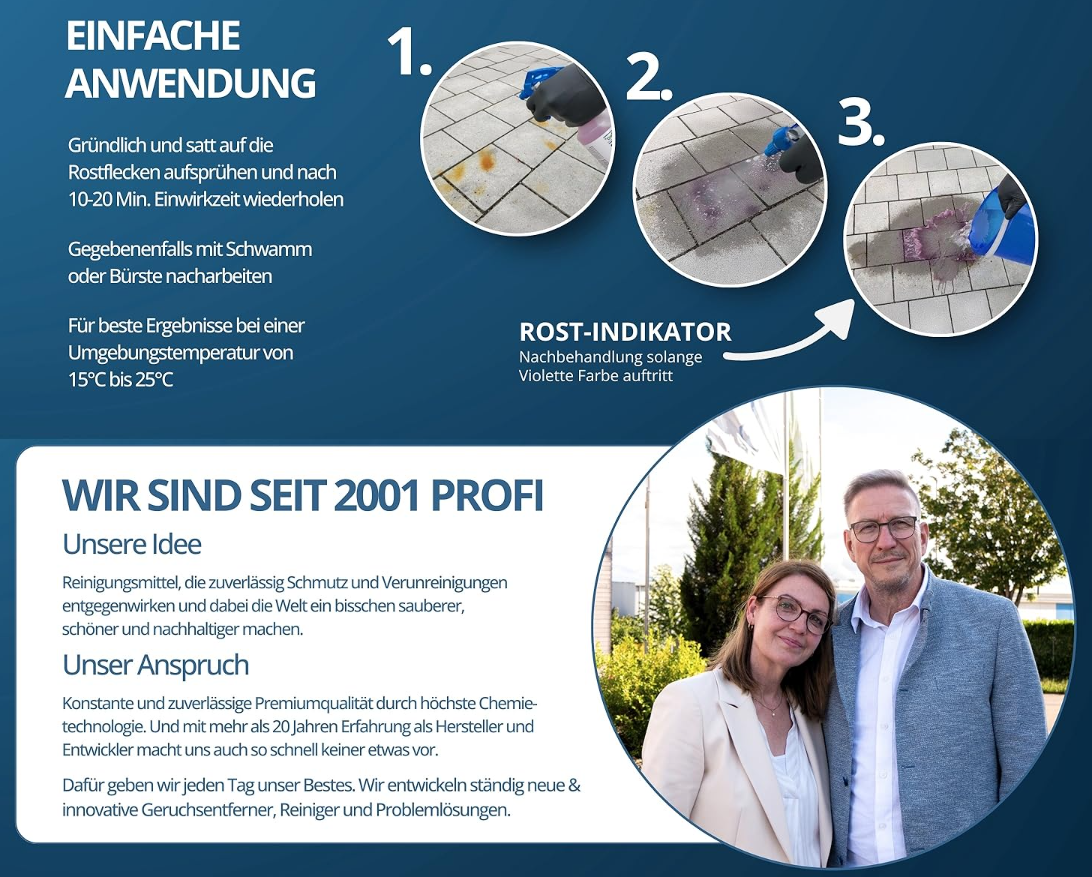 EINFACHE ANWENDUNG

Gründlich und satt auf die Rostflecken aufsprühen und nach 10-20 Min. Einwirkzeit wiederholen

Gegebenenfalls mit Schwamm oder Bürste nacharbeiten

Für beste Ergebnisse bei einer Umgebungstemperatur von 15°C bis 25°C

1.

2.

3.

ROST-INDIKATOR
Nachbehandlung solange Violette Farbe auftritt

WIR SIND SEIT 2001 PROFI

Unsere Idee

Reinigungsmittel, die zuverlässig Schmutz und Verunreinigungen entgegenwirken und dabei die Welt ein bisschen sauberer, schöner und nachhaltiger machen.

Unser Anspruch

Konstante und zuverlässige Premiumqualität durch höchste Chemietechnologie. Und mit mehr als 20 Jahren Erfahrung als Hersteller und Entwickler macht uns auch so schnell keiner etwas vor.

Dafür geben wir jeden Tag unser Bestes. Wir entwickeln ständig neue & innovative Geruchsentferner, Reiniger und Problemlösungen.